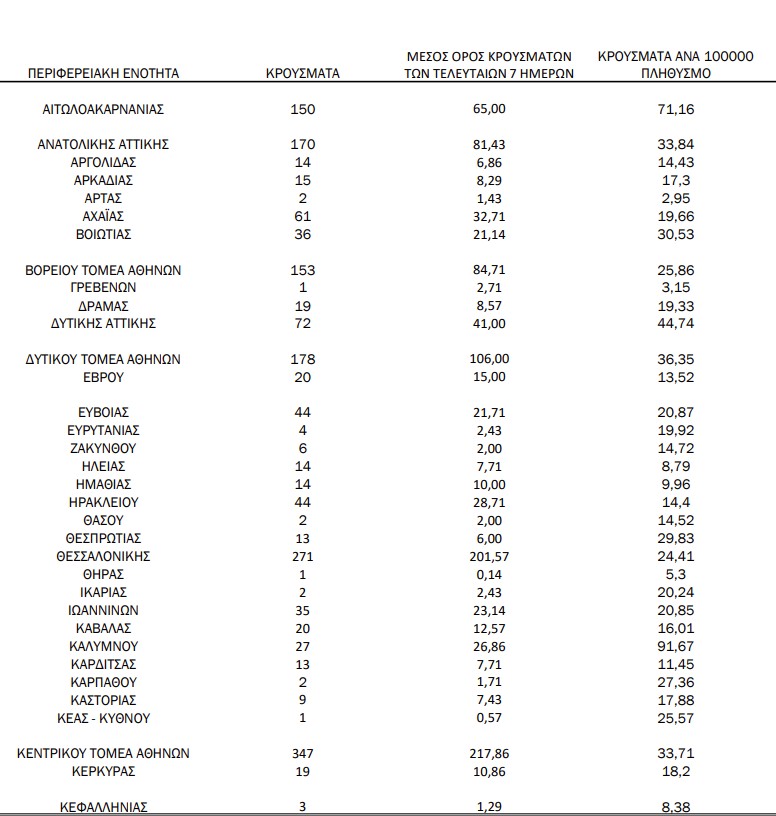 | ΠΕΡΙΦΕΡΕΙΑΚΗ ΕΝΟΤΗΤΑ | ΚΡΟΥΣΜΑΤΑ | ΜΕΣΟΣ ΟΡΟΣ ΚΡΟΥΣΜΑΤΩΝ ΤΩΝ ΤΕΛΕΥΤΑΙΩΝ 7 ΗΜΕΡΩΝ | ΚΡΟΥΣΜΑΤΑ ΑΝΑ 100000 ΠΛΗΘΥΣΜΟ |
|---|---|---|---|
| ΑΙΤΩΛΟΑΚΑΡΝΑΝΙΑΣ | 150 | 65,00 | 71,16 |
| ΑΝΑΤΟΛΙΚΗΣ ΑΤΤΙΚΗΣ | 170 | 81,43 | 33,84 |
| ΑΡΓΟΛΙΔΑΣ | 14 | 6,86 | 14,43 |
| ΑΡΚΑΔΙΑΣ | 15 | 8,29 | 17,3 |
| ΑΡΤΑΣ | 2 | 1,43 | 2,95 |
| ΑΧΑΪΑΣ | 61 | 32,71 | 19,66 |
| ΒΟΙΩΤΙΑΣ | 36 | 21,14 | 30,53 |
| ΒΟΡΕΙΟΥ ΤΟΜΕΑ ΑΘΗΝΩΝ | 153 | 84,71 | 25,86 |
| ΓΡΕΒΕΝΩΝ | 1 | 2,71 | 3,15 |
| ΔΡΑΜΑΣ | 19 | 8,57 | 19,33 |
| ΔΥΤΙΚΗΣ ΑΤΤΙΚΗΣ | 72 | 41,00 | 44,74 |
| ΔΥΤΙΚΟΥ ΤΟΜΕΑ ΑΘΗΝΩΝ | 178 | 106,00 | 36,35 |
| ΕΒΡΟΥ | 20 | 15,00 | 13,52 |
| ΕΥΒΟΙΑΣ | 44 | 21,71 | 20,87 |
| ΕΥΡΥΤΑΝΙΑΣ | 4 | 2,43 | 19,92 |
| ΖΑΚΥΝΘΟΥ | 6 | 2,00 | 14,72 |
| ΗΛΕΙΑΣ | 14 | 7,71 | 8,79 |
| ΗΜΑΘΙΑΣ | 14 | 10,00 | 9,96 |
| ΗΡΑΚΛΕΙΟΥ | 44 | 28,71 | 14,4 |
| ΘΑΣΟΥ | 2 | 2,00 | 14,52 |
| ΘΕΣΠΡΩΤΙΑΣ | 13 | 6,00 | 29,83 |
| ΘΕΣΣΑΛΟΝΙΚΗΣ | 271 | 201,57 | 24,41 |
| ΘΗΡΑΣ | 1 | 0,14 | 5,3 |
| ΙΚΑΡΙΑΣ | 2 | 2,43 | 20,24 |
| ΙΩΑΝΝΙΝΩΝ | 35 | 23,14 | 20,85 |
| ΚΑΒΑΛΑΣ | 20 | 12,57 | 16,01 |
| ΚΑΛΥΜΝΟΥ | 27 | 26,86 | 91,67 |
| ΚΑΡΔΙΤΣΑΣ | 13 | 7,71 | 11,45 |
| ΚΑΡΠΑΘΟΥ | 2 | 1,71 | 27,36 |
| ΚΑΣΤΟΡΙΑΣ | 9 | 7,43 | 17,88 |
| ΚΕΑΣ - ΚΥΘΝΟΥ | 1 | 0,57 | 25,57 |
| ΚΕΝΤΡΙΚΟΥ ΤΟΜΕΑ ΑΘΗΝΩΝ | 347 | 217,86 | 33,71 |
| ΚΕΡΚΥΡΑΣ | 19 | 10,86 | 18,2 |
| ΚΕΦΑΛΛΗΝΙΑΣ | 3 | 1,29 | 8,38 |